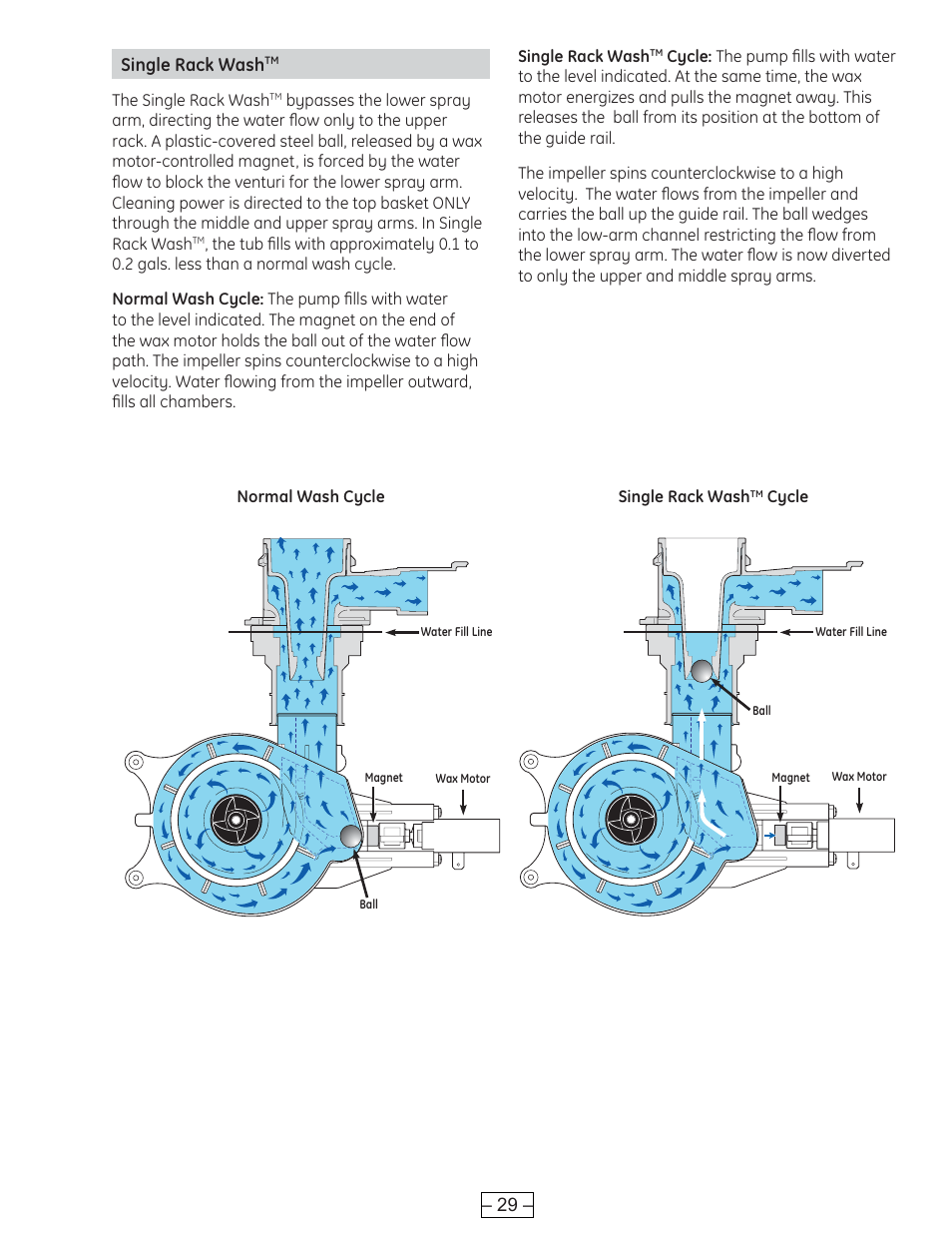 Single Rack Wash™

The Single Rack Wash™ bypasses the lower spray arm, directing the water flow only to the upper rack. A plastic-covered steel ball, released by a wax motor-controlled magnet, is forced by the water flow to block the venturi for the lower spray arm. Cleaning power is directed to the top basket ONLY through the middle and upper spray arms. In Single Rack Wash™, the tub fills with approximately 0.1 to 0.2 gals. less than a normal wash cycle.

Normal Wash Cycle: The pump fills with water to the level indicated. The magnet on the end of the wax motor holds the ball out of the water flow path. The impeller spins counterclockwise to a high velocity. Water flowing from the impeller outward, fills all chambers.

Single Rack Wash™ Cycle: The pump fills with water to the level indicated. At the same time, the wax motor energizes and pulls the magnet away. This releases the ball from its position at the bottom of the guide rail.

The impeller spins counterclockwise to a high velocity. The water flows from the impeller and carries the ball up the guide rail. The ball wedges into the low-arm channel restricting the flow from the lower spray arm. The water flow is now diverted to only the upper and middle spray arms.

Normal Wash Cycle

Water Fill Line

Magnet

Wax Motor

Ball

Single Rack Wash™ Cycle

Water Fill Line

Ball

Magnet

Wax Motor

– 29 –